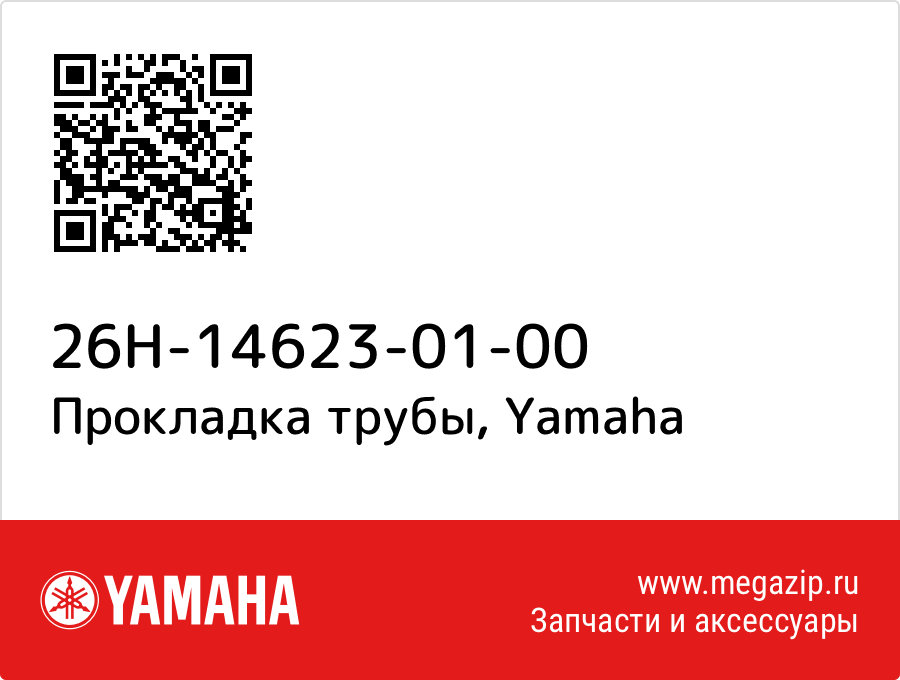 26H-14623-01-00
Прокладка трубы, Yamaha

YAMAHA

www.megazip.ru
Запчасти и аксессуары